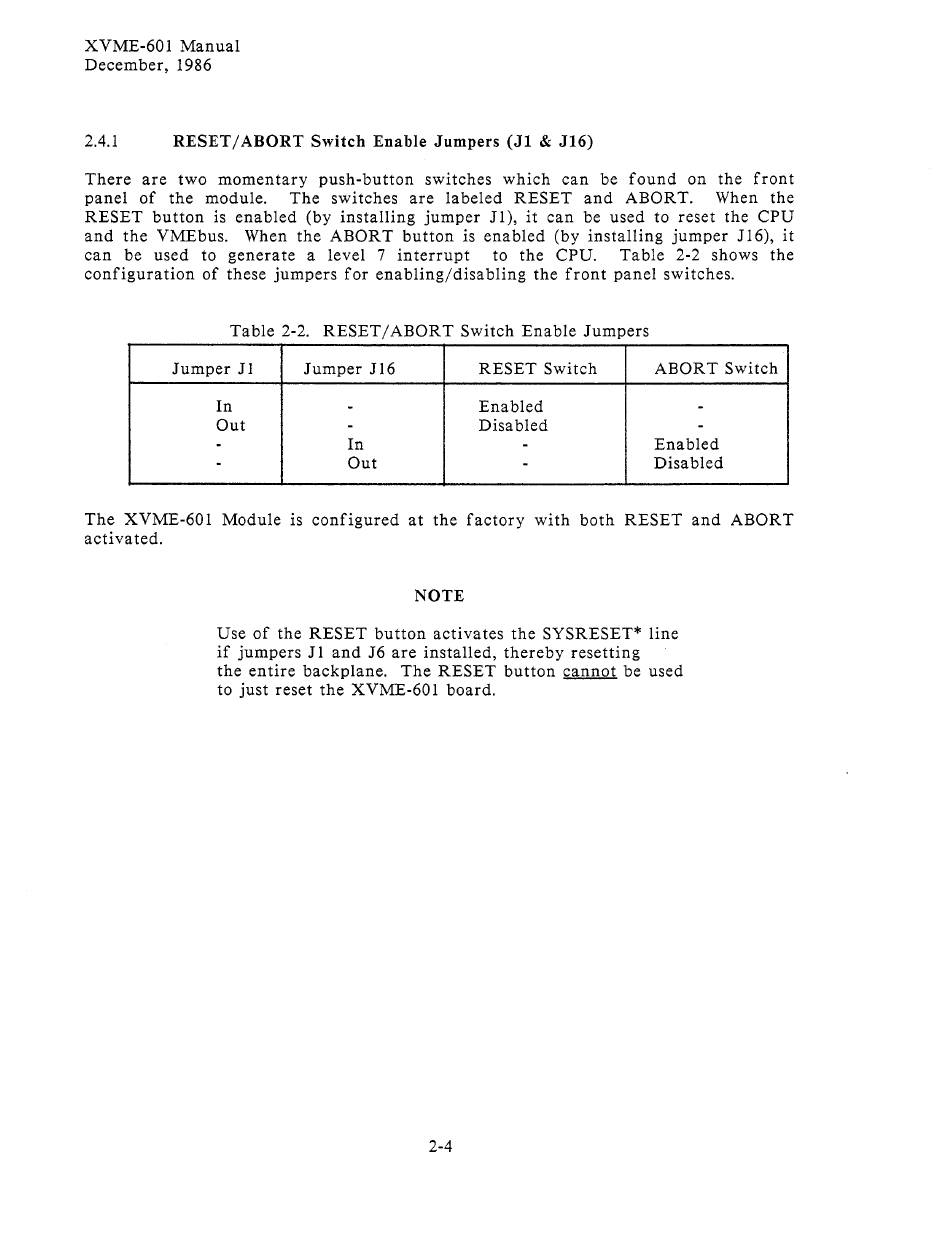 XVME-601 Manual
December, 1986

2.4.1 RESET/ABORT Switch Enable Jumpers (J1 & J16)

There are two momentary push-button switches which can be found on the front panel of the module. The switches are labeled RESET and ABORT. When the RESET button is enabled (by installing jumper J1), it can be used to reset the CPU and the VMEbus. When the ABORT button is enabled (by installing jumper J16), it can be used to generate a level 7 interrupt to the CPU. Table 2-2 shows the configuration of these jumpers for enabling/disabling the front panel switches.

Table 2-2. RESET/ABORT Switch Enable Jumpers

| Jumper J1 | Jumper J16 | RESET Switch | ABORT Switch |
|---|---|---|---|
| In | - | Enabled | - |
| Out | - | Disabled | - |
| - | In | - | Enabled |
| - | Out | - | Disabled |

The XVME-601 Module is configured at the factory with both RESET and ABORT activated.

NOTE

Use of the RESET button activates the SYSRESET* line if jumpers J1 and J6 are installed, thereby resetting the entire backplane. The RESET button cannot be used to just reset the XVME-601 board.

2-4